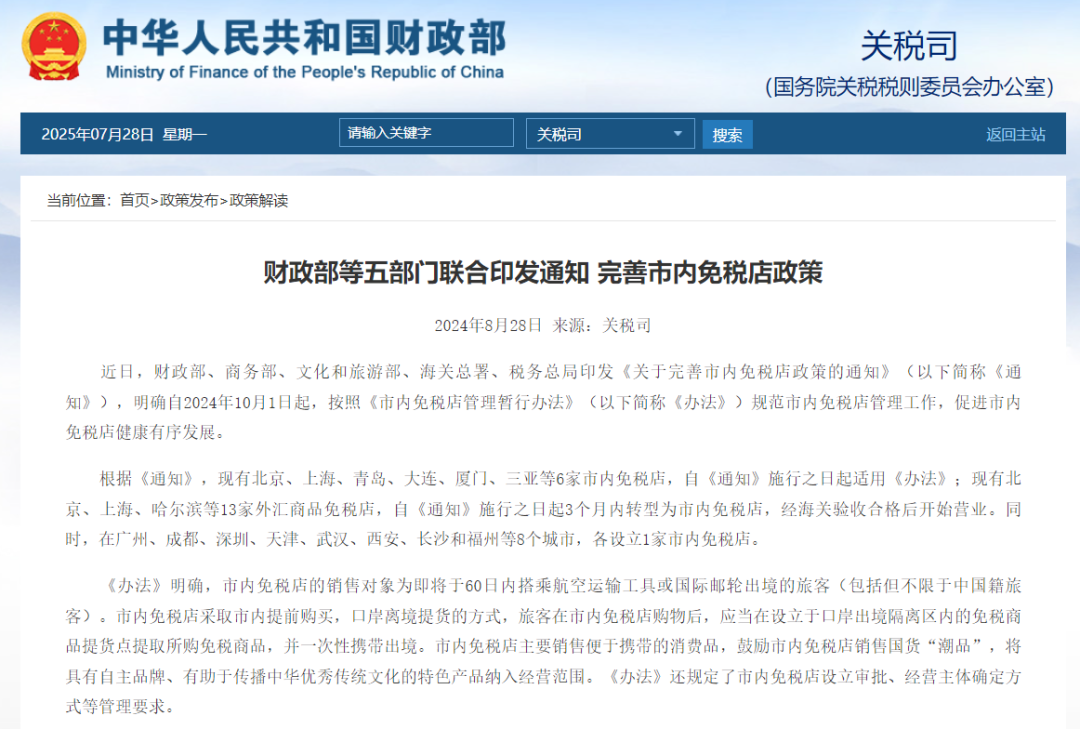 中华人民共和国财政部
Ministry of Finance of the People's Republic of China

关税司
（国务院关税税则委员会办公室）

2025年07月28日 星期一

请输入关键字

关税司

搜索

返回主站

当前位置：首页>政策发布>政策解读

财政部等五部门联合印发通知 完善市内免税店政策

2024年8月28日 来源：关税司

近日，财政部、商务部、文化和旅游部、海关总署、税务总局印发《关于完善市内免税店政策的通知》（以下简称《通知》），明确自2024年10月1日起，按照《市内免税店管理暂行办法》（以下简称《办法》）规范市内免税店管理工作，促进市内免税店健康有序发展。

根据《通知》，现有北京、上海、青岛、大连、厦门、三亚等6家市内免税店，自《通知》施行之日起适用《办法》；现有北京、上海、哈尔滨等13家外汇商品免税店，自《通知》施行之日起3个月内转型为市内免税店，经海关验收合格后开始营业。同时，在广州、成都、深圳、天津、武汉、西安、长沙和福州等8个城市，各设立1家市内免税店。

《办法》明确，市内免税店的销售对象为即将于60日内搭乘航空运输工具或国际邮轮出境的旅客（包括但不限于中国籍旅客）。市内免税店采取市内提前购买，口岸离境提货的方式，旅客在市内免税店购物后，应当在设立于口岸出境隔离区内的免税商品提货点提取所购免税商品，并一次性携带出境。市内免税店主要销售便于携带的消费品，鼓励市内免税店销售国货“潮品”，将具有自主品牌、有助于传播中华优秀传统文化的特色产品纳入经营范围。《办法》还规定了市内免税店设立审批、经营主体确定方式等管理要求。